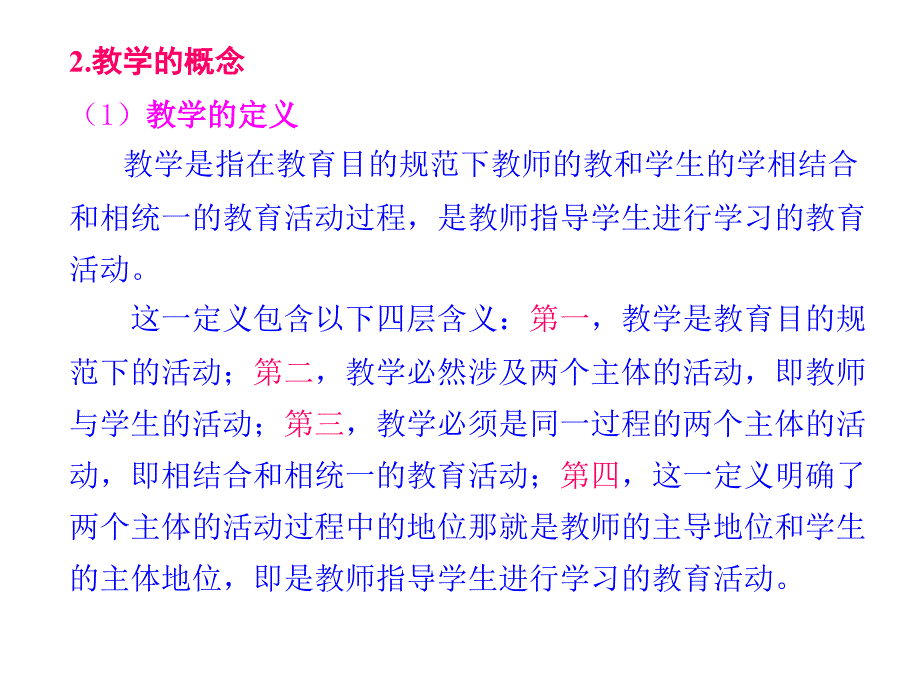 2.教学的概念

（1）教学的定义

教学是指在教育目的规范下教师的教和学生的学相结合和相统一的教育活动过程，是教师指导学生进行学习的教育活动。

这一定义包含以下四层含义：第一，教学是教育目的规范下的活动；第二，教学必然涉及两个主体的活动，即教师与学生的活动；第三，教学必须是同一过程的两个主体的活动，即相结合和相统一的教育活动；第四，这一定义明确了两个主体的活动过程中的地位那就是教师的主导地位和学生的主体地位，即是教师指导学生进行学习的教育活动。